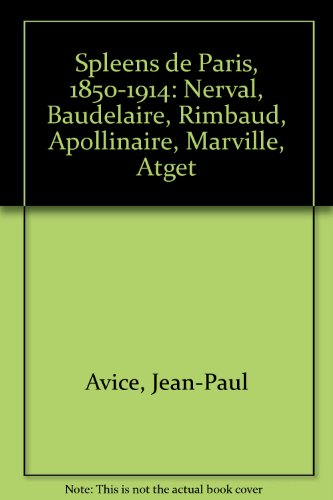 Spleens de Paris, 1850-1914: Nerval, Baudelaire, Rimbaud, Apollinaire, Marville, Atget

Avice, Jean-Paul

Note: This is not the actual book cover